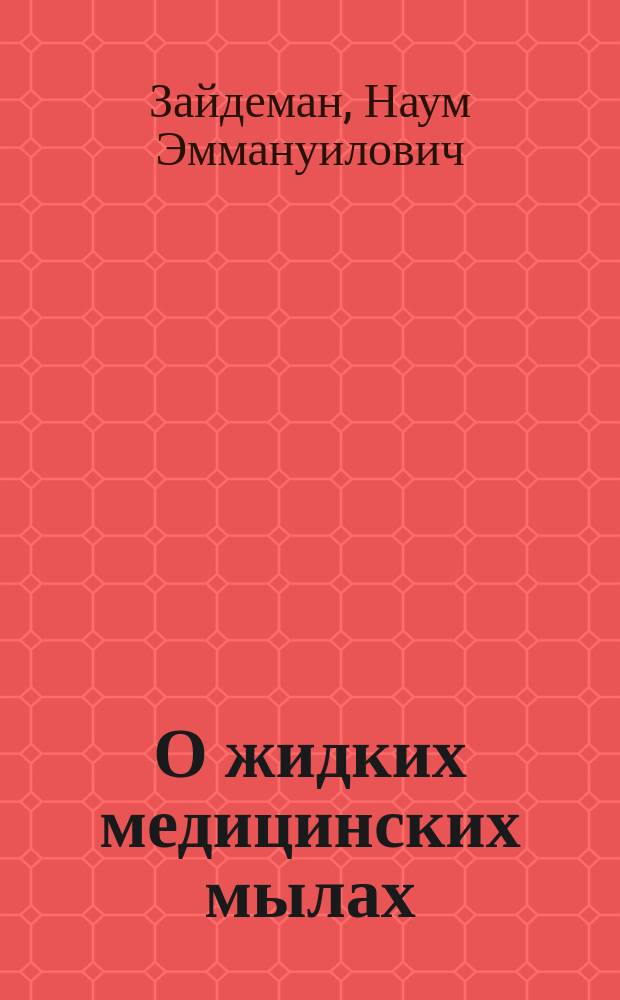 Зайдеман, Наум Эммануилович

О жидких медицинских мылах